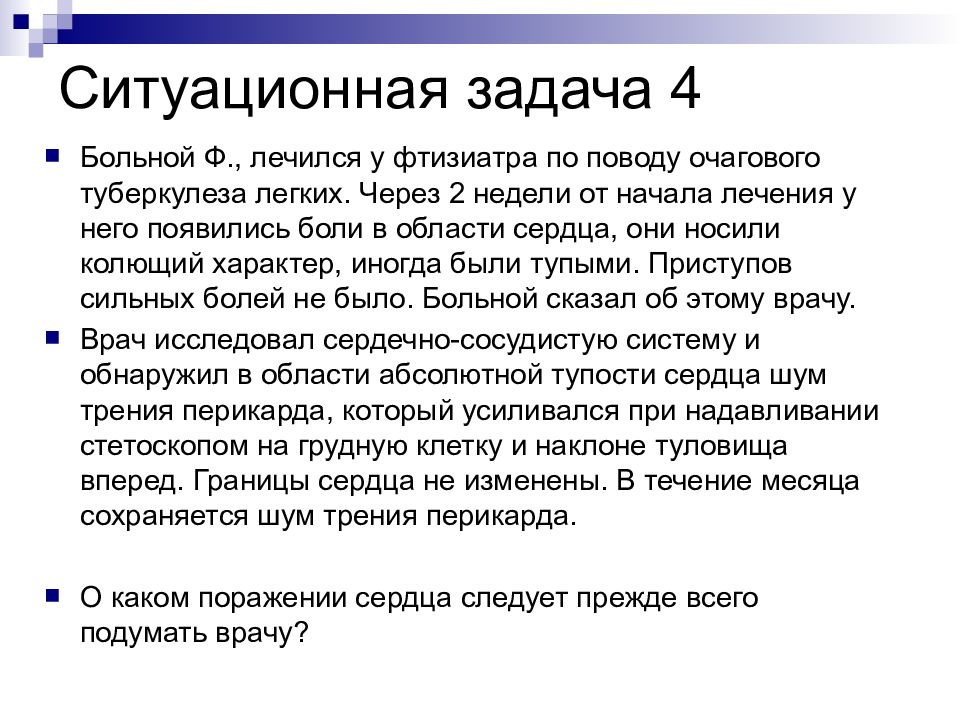 Ситуационная задача 4

Больной Ф., лечился у фтизиатра по поводу очагового туберкулеза легких. Через 2 недели от начала лечения у него появились боли в области сердца, они носили колющий характер, иногда были тупыми. Приступов сильных болей не было. Больной сказал об этому врачу.

Врач исследовал сердечно-сосудистую систему и обнаружил в области абсолютной тупости сердца шум трения перикарда, который усиливался при надавливании стетоскопом на грудную клетку и наклоне туловища вперед. Границы сердца не изменены. В течение месяца сохраняется шум трения перикарда.

О каком поражении сердца следует прежде всего подумать врачу?